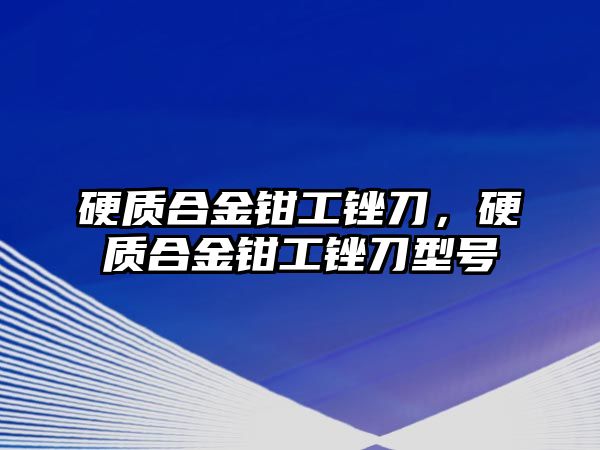 硬质合金钳工锉刀，硬质合金钳工锉刀型号